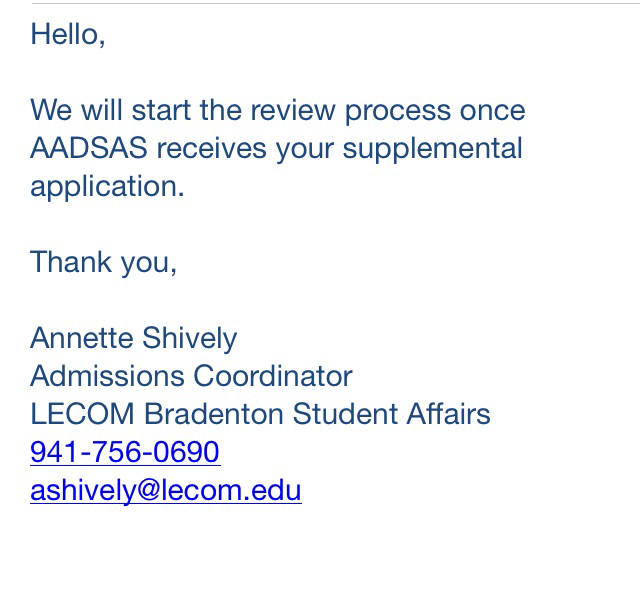 Hello,

We will start the review process once AADSAS receives your supplemental application.

Thank you,

Annette Shively
Admissions Coordinator
LECOM Bradenton Student Affairs
941-756-0690
ashively@lecom.edu